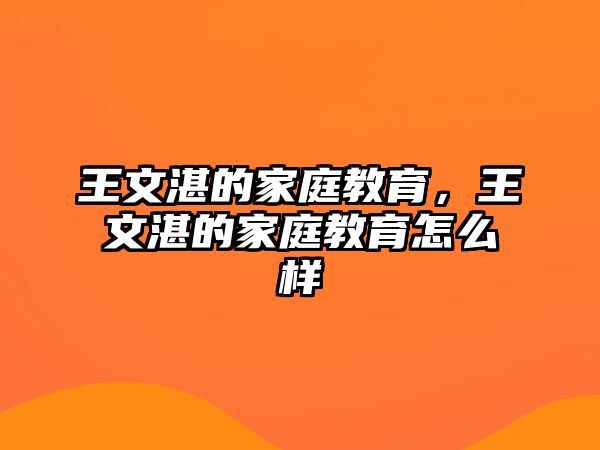 王文湛的家庭教育，王文湛的家庭教育怎么样